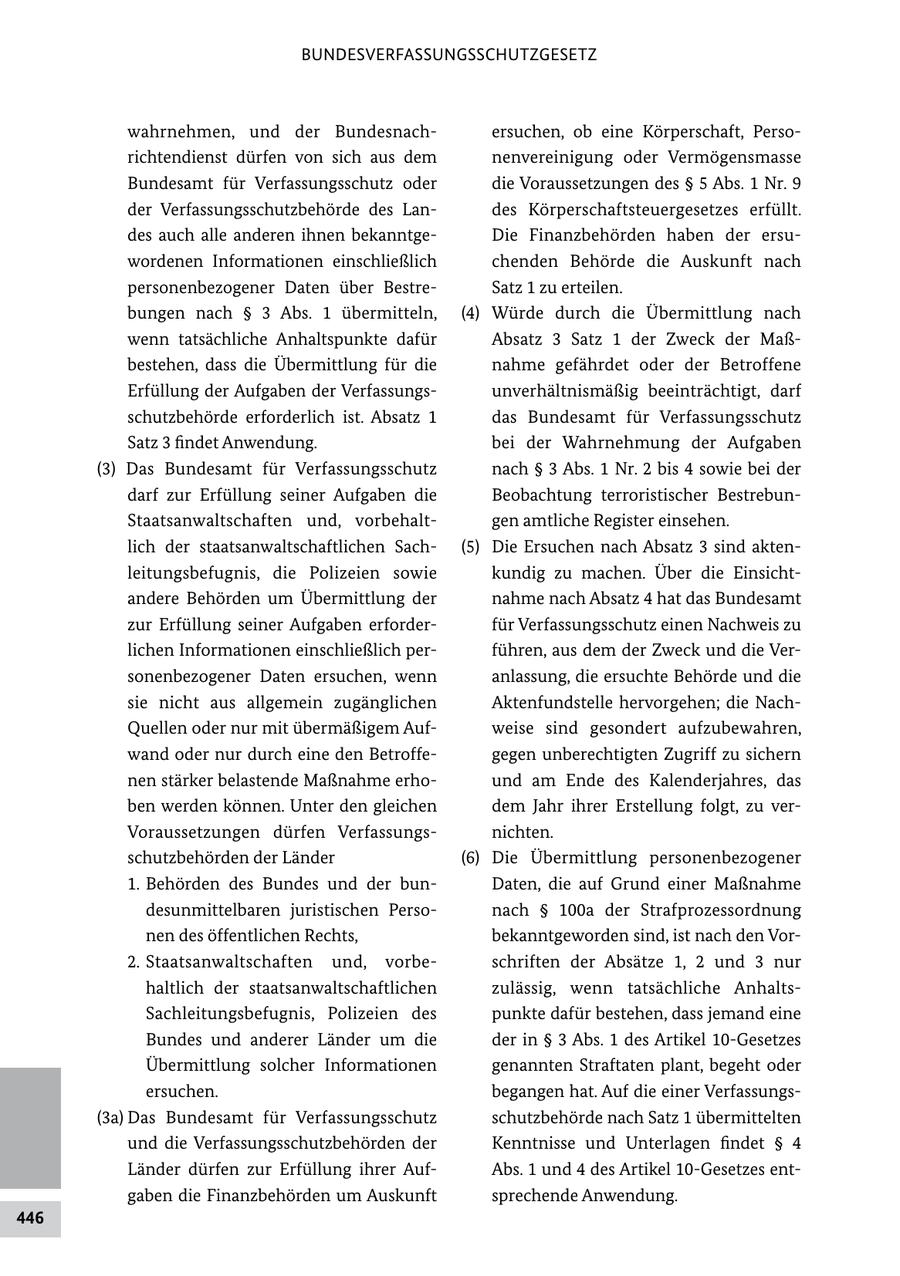 BUNDESVERFASSUNGSSCHUTZGESETZ

wahrnehmen, und der Bundesnachrichtendienst dürfen von sich aus dem Bundesamt für Verfassungsschutz oder der Verfassungsschutzbehörde des Landes auch alle anderen ihnen bekanntgewordenen Informationen einschließlich personenbezogener Daten über Bestrebungen nach § 3 Abs. 1 übermitteln, wenn tatsächliche Anhaltspunkte dafür bestehen, dass die Übermittlung für die Erfüllung der Aufgaben der Verfassungsschutzbehörde erforderlich ist. Absatz 1 Satz 3 findet Anwendung.

(3) Das Bundesamt für Verfassungsschutz darf zur Erfüllung seiner Aufgaben die Staatsanwaltschaften und, vorbehaltlich der staatsanwaltschaftlichen Sachleitungsbefugnis, die Polizeien sowie andere Behörden um Übermittlung der zur Erfüllung seiner Aufgaben erforderlichen Informationen einschließlich personenbezogener Daten ersuchen, wenn sie nicht aus allgemein zugänglichen Quellen oder nur mit übermäßigem Aufwand oder nur durch eine den Betroffenen stärker belastende Maßnahme erhoben werden können. Unter den gleichen Voraussetzungen dürfen Verfassungsschutzbehörden der Länder

1. Behörden des Bundes und der bundesunmittelbaren juristischen Personen des öffentlichen Rechts,

2. Staatsanwaltschaften und, vorbehaltlich der staatsanwaltschaftlichen Sachleitungsbefugnis, Polizeien des Bundes und anderer Länder um die Übermittlung solcher Informationen ersuchen.

(3a) Das Bundesamt für Verfassungsschutz und die Verfassungsschutzbehörden der Länder dürfen zur Erfüllung ihrer Aufgaben die Finanzbehörden um Auskunft ersuchen, ob eine Körperschaft, Personenvereinigung oder Vermögensmasse die Voraussetzungen des § 5 Abs. 1 Nr. 9 des Körperschaftsteuergesetzes erfüllt. Die Finanzbehörden haben der ersuchenden Behörde die Auskunft nach Satz 1 zu erteilen.

(4) Würde durch die Übermittlung nach Absatz 3 Satz 1 der Zweck der Maßnahme gefährdet oder der Betroffene unverhältnismäßig beeinträchtigt, darf das Bundesamt für Verfassungsschutz bei der Wahrnehmung der Aufgaben nach § 3 Abs. 1 Nr. 2 bis 4 sowie bei der Beobachtung terroristischer Bestrebungen amtliche Register einsehen.

(5) Die Ersuchen nach Absatz 3 sind aktenkundig zu machen. Über die Einsichtnahme nach Absatz 4 hat das Bundesamt für Verfassungsschutz einen Nachweis zu führen, aus dem der Zweck und die Veranlassung, die ersuchte Behörde und die Aktenfundstelle hervorgehen; die Nachweise sind gesondert aufzubewahren, gegen unberechtigten Zugriff zu sichern und am Ende des Kalenderjahres, das dem Jahr ihrer Erstellung folgt, zu vernichten.

(6) Die Übermittlung personenbezogener Daten, die auf Grund einer Maßnahme nach § 100a der Strafprozessordnung bekanntgeworden sind, ist nach den Vorschriften der Absätze 1, 2 und 3 nur zulässig, wenn tatsächliche Anhaltspunkte dafür bestehen, dass jemand eine der in § 3 Abs. 1 des Artikel 10-Gesetzes genannten Straftaten plant, begeht oder begangen hat. Auf die einer Verfassungsschutzbehörde nach Satz 1 übermittelten Kenntnisse und Unterlagen findet § 4 Abs. 1 und 4 des Artikel 10-Gesetzes entsprechende Anwendung.

446